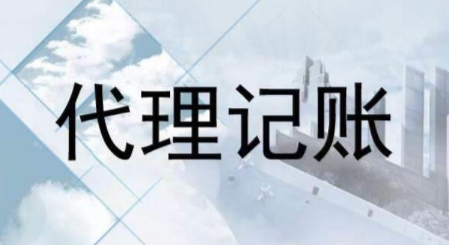 代理记账